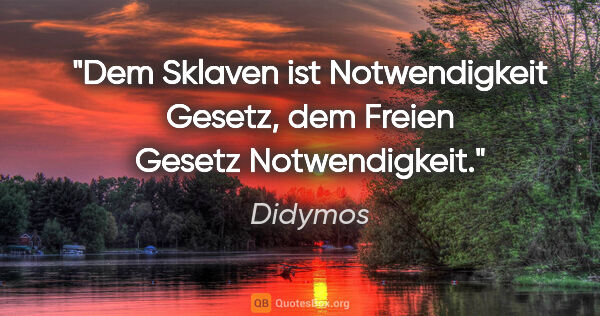 "Dem Sklaven ist Notwendigkeit Gesetz, dem Freien Gesetz Notwendigkeit."

Didymos

QB QuotesBox.org